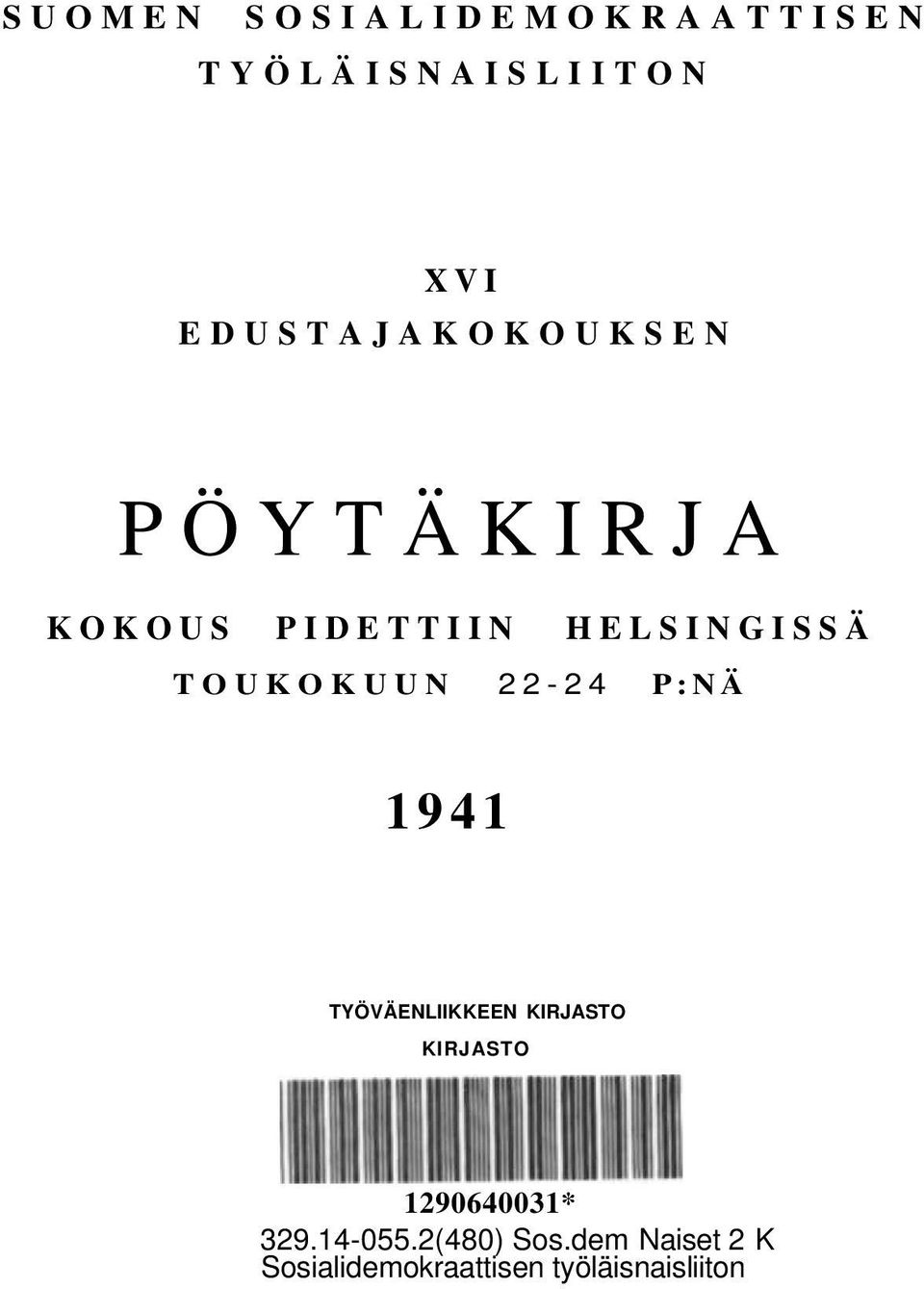 SUOMEN SOSIALIDEMOKRAATTISEN TYÖLÄISNAISLIITON

XVI
EDUSTAJAKOKOUKSEN

PÖYTÄKIRJA

KOKOUS PIDETTIIN HELSINGISSÄ TOUKOKUUN 22-24 P:NÄ

1941

TYÖVÄENLIIKKEEN KIRJASTO
KIRJASTO

1290640031*
329.14-055.2(480) Sos.dem Naiset 2 K
Sosialidemokraattisen työläisnaisliiton